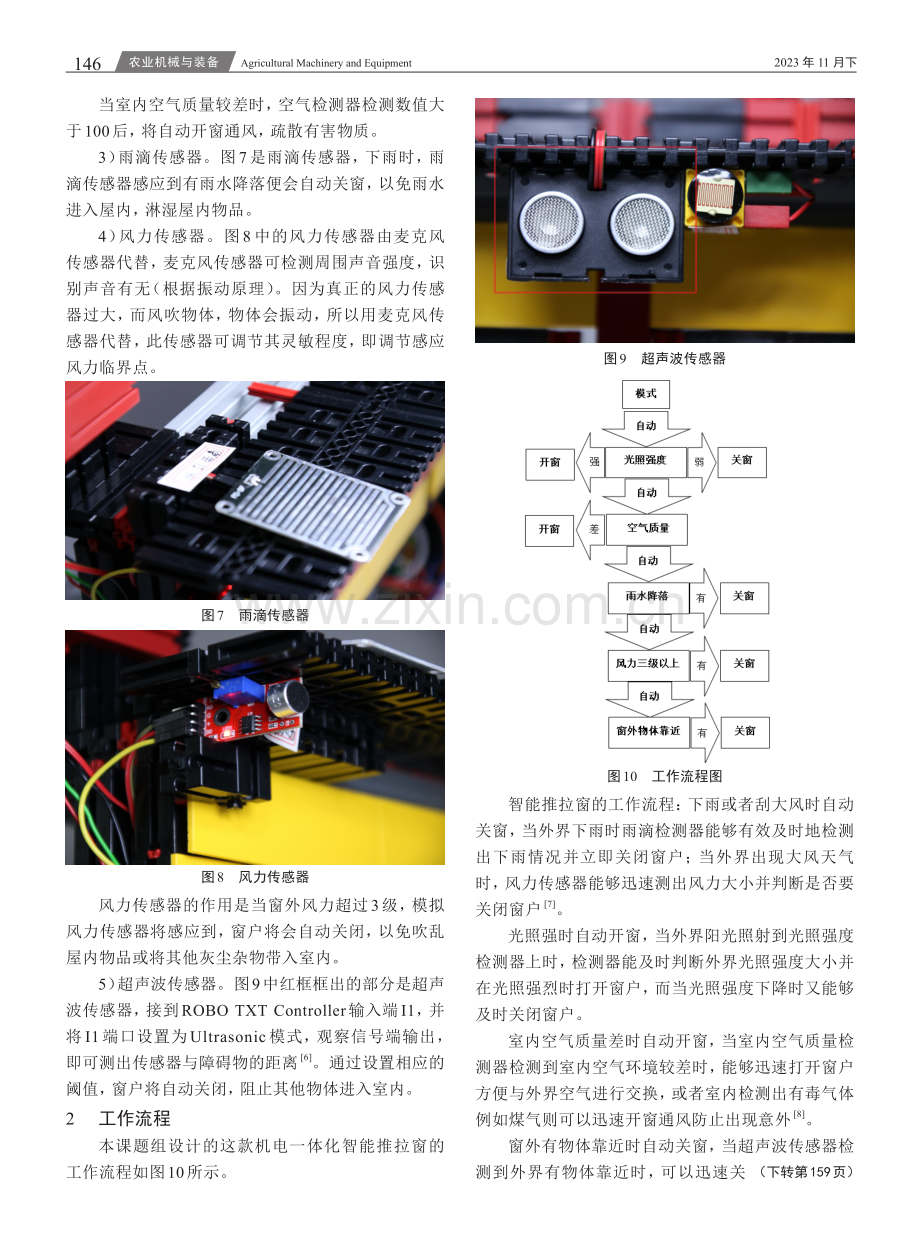 146 农业机械与装备 Agricultural Machinery and Equipment 2023年11月下

当室内空气质量较差时，空气检测器检测数值大于100后，将自动开窗通风，疏散有害物质。

3）雨滴传感器。图7是雨滴传感器，下雨时，雨滴传感器感应到有雨水降落便会自动关窗，以免雨水进入屋内，淋湿屋内物品。

4）风力传感器。图8中的风力传感器由麦克风传感器代替，麦克风传感器可检测周围声音强度，识别声音有无（根据振动原理）。因为真正的风力传感器过大，而风吹物体，物体会振动，所以用麦克风传感器代替，此传感器可调节其灵敏程度，即调节感应风力临界点。

图7 雨滴传感器

图8 风力传感器

风力传感器的作用是当窗外风力超过3级，模拟风力传感器将感应到，窗户将会自动关闭，以免吹乱屋内物品或将其他灰尘杂物带入室内。

5）超声波传感器。图9中红框框出的部分是超声波传感器，接到ROBO TXT Controller输入端I1，并将I1端口设置为Ultrasonic模式，观察信号端输出，即可测出传感器与障碍物的距离$^{[6]}$。通过设置相应的阈值，窗户将自动关闭，阻止其他物体进入室内。

2 工作流程

本课题组设计的这款机电一体化智能推拉窗的工作流程如图10所示。

图9 超声波传感器

模式
自动
开窗 强 光照强度 弱 关窗
自动
开窗 差 空气质量
自动
雨水降落 有 关窗
自动
风力三级以上 有 关窗
自动
窗外物体靠近 有 关窗

图10 工作流程图

智能推拉窗的工作流程：下雨或者刮大风时自动关窗，当外界下雨时雨滴检测器能够有效及时地检测出下雨情况并立即关闭窗户；当外界出现大风天气时，风力传感器能够迅速测出风力大小并判断是否要关闭窗户$^{[7]}$。

光照强时自动开窗，当外界阳光照射到光照强度检测器上时，检测器能及时判断外界光照强度大小并在光照强烈时打开窗户，而当光照强度下降时又能够及时关闭窗户。

室内空气质量差时自动开窗，当室内空气质量检测器检测到室内空气环境较差时，能够迅速打开窗户方便与外界空气进行交换，或者室内检测出有毒气体例如煤气则可以迅速开窗通风防止出现意外$^{[8]}$。

窗外有物体靠近时自动关窗，当超声波传感器检测到外界有物体靠近时，可以迅速关 （下转第159页）

www.zixin.com.cn